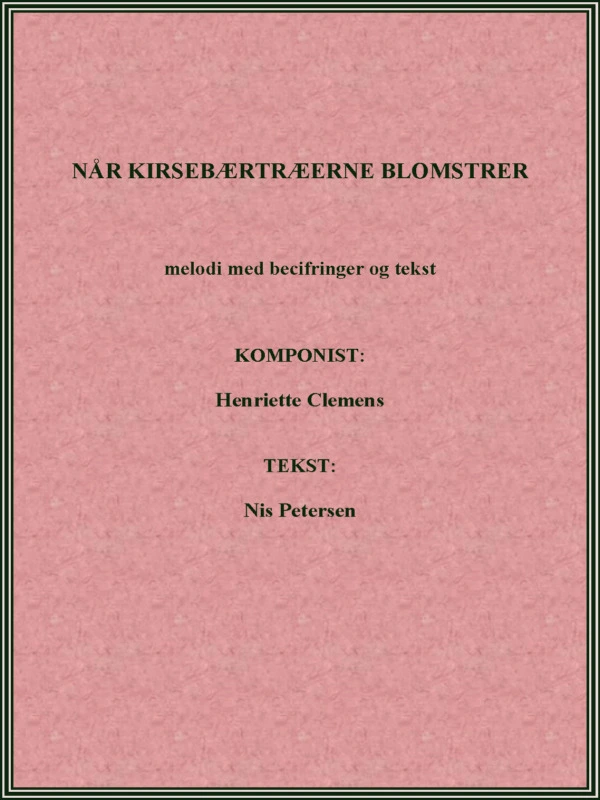 NÅR KIRSEBÆRTRÆERNE BLOMSTRER

melodi med becifringer og tekst

KOMPONIST:

Henriette Clemens

TEKST:

Nis Petersen